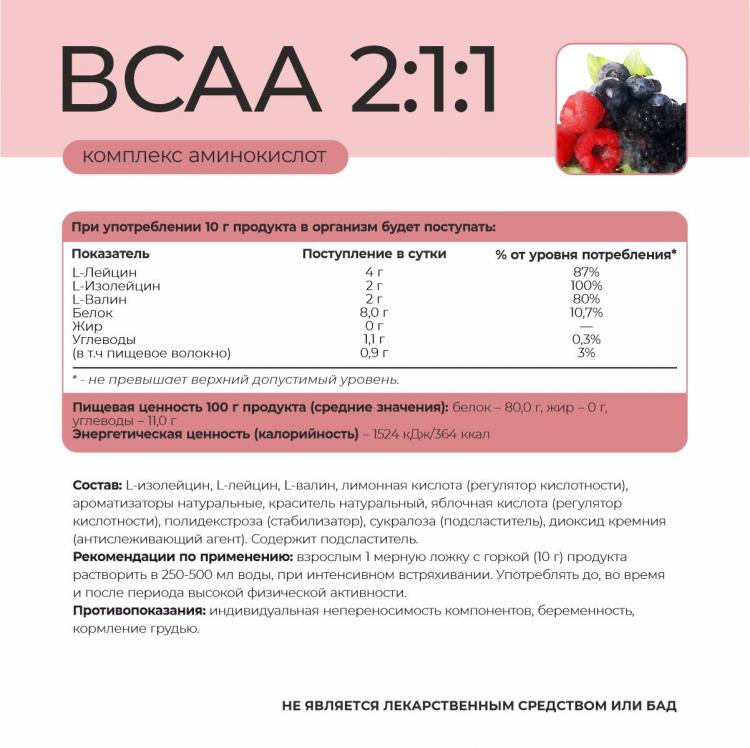 BCAA 2:1:1

комплекс аминокислот

При употреблении 10 г продукта в организм будет поступать:

| Показатель | Поступление в сутки | % от уровня потребления* |
|---|---|---|
| L-Лейцин | 4 г | 87% |
| L-Изолейцин | 2 г | 100% |
| L-Валин | 2 г | 80% |
| Белок | 8,0 г | 10,7% |
| Жир | 0 г | — |
| Углеводы | 1,1 г | 0,3% |
| (в т.ч пищевое волокно) | 0,9 г | 3% |

* - не превышает верхний допустимый уровень.

Пищевая ценность 100 г продукта (средние значения): белок – 80,0 г, жир – 0 г, углеводы – 11,0 г
Энергетическая ценность (калорийность) – 1524 кДж/364 ккал

Состав: L-изолейцин, L-лейцин, L-валин, лимонная кислота (регулятор кислотности), ароматизаторы натуральные, краситель натуральный, яблочная кислота (регулятор кислотности), полидекстроза (стабилизатор), сукралоза (подсластитель), диоксид кремния (антислеживающий агент). Содержит подсластитель.
Рекомендации по применению: взрослым 1 мерную ложку с горкой (10 г) продукта растворить в 250-500 мл воды, при интенсивном встряхивании. Употреблять до, во время и после периода высокой физической активности.
Противопоказания: индивидуальная непереносимость компонентов, беременность, кормление грудью.

НЕ ЯВЛЯЕТСЯ ЛЕКАРСТВЕННЫМ СРЕДСТВОМ ИЛИ БАД